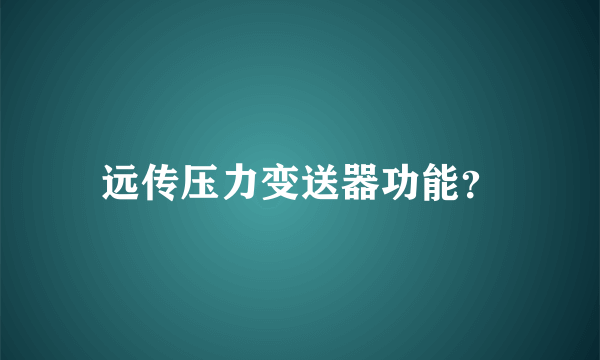 远传压力变送器功能?